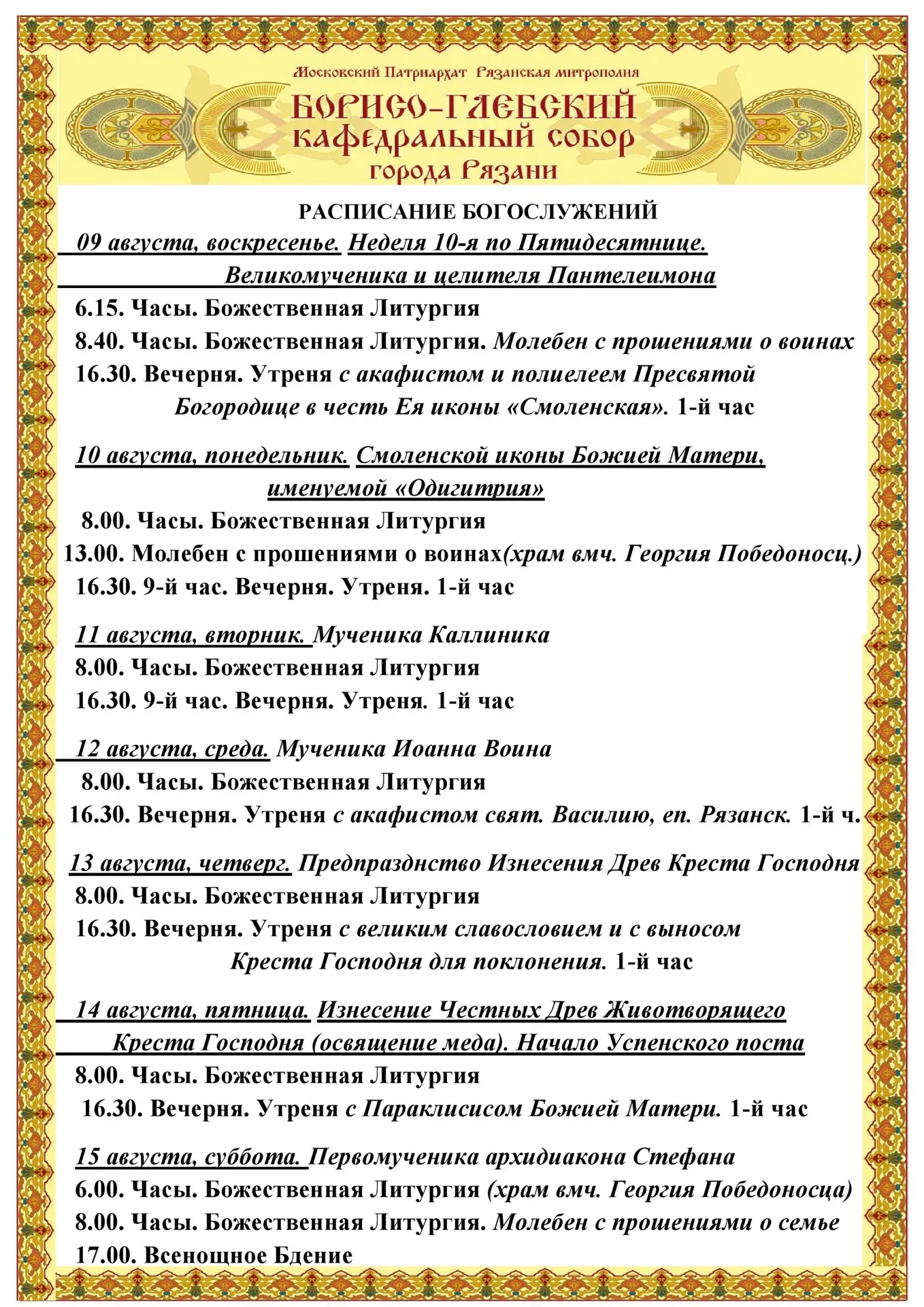 Московский Патриархат Рязанская митрополия
БОРИСО-ГЛЕБСКИЙ
КАФЕДРАЛЬНЫЙ СОБОР
города Рязани

РАСПИСАНИЕ БОГОСЛУЖЕНИЙ

09 августа, воскресенье. Неделя 10-я по Пятидесятнице. Великомученика и целителя Пантелеимона
6.15. Часы. Божественная Литургия
8.40. Часы. Божественная Литургия. Молебен с прошениями о воинах
16.30. Вечерня. Утреня с акафистом и полиелеем Пресвятой Богородице в честь Ея иконы «Смоленская». 1-й час

10 августа, понедельник. Смоленской иконы Божией Матери, именуемой «Одигитрия»
8.00. Часы. Божественная Литургия
13.00. Молебен с прошениями о воинах(храм вмч. Георгия Победоносц.)
16.30. 9-й час. Вечерня. Утреня. 1-й час

11 августа, вторник. Мученика Каллиника
8.00. Часы. Божественная Литургия
16.30. 9-й час. Вечерня. Утреня. 1-й час

12 августа, среда. Мученика Иоанна Воина
8.00. Часы. Божественная Литургия
16.30. Вечерня. Утреня с акафистом свят. Василию, еп. Рязанск. 1-й ч.

13 августа, четверг. Предпразднство Изнесения Древ Креста Господня
8.00. Часы. Божественная Литургия
16.30. Вечерня. Утреня с великим славословием и с выносом Креста Господня для поклонения. 1-й час

14 августа, пятница. Изнесение Честных Древ Животворящего Креста Господня (освящение меда). Начало Успенского поста
8.00. Часы. Божественная Литургия
16.30. Вечерня. Утреня с Параклисисом Божией Матери. 1-й час

15 августа, суббота. Первомученика архидиакона Стефана
6.00. Часы. Божественная Литургия (храм вмч. Георгия Победоносца)
8.00. Часы. Божественная Литургия. Молебен с прошениями о семье
17.00. Всенощное Бдение